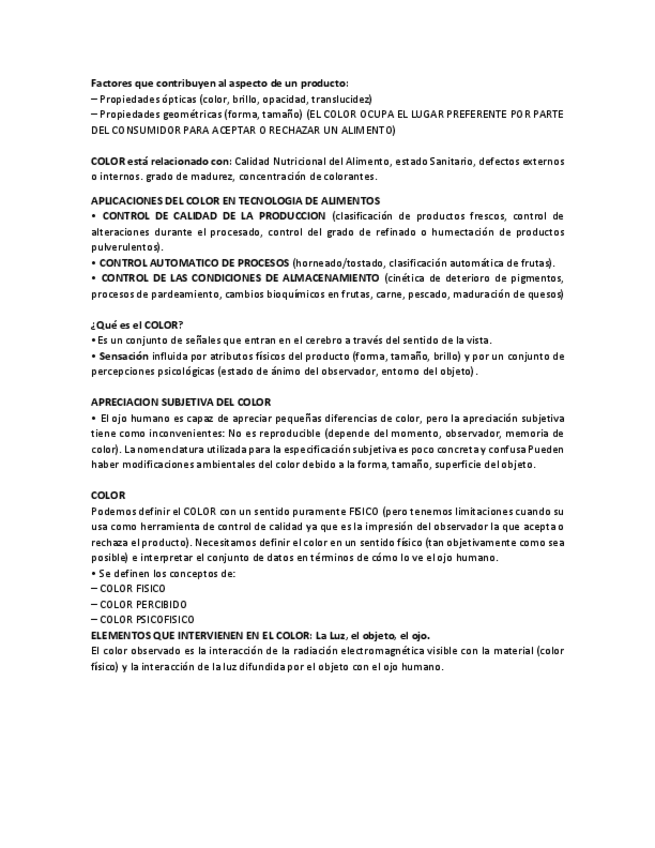 Factores que contribuyen al aspecto de un producto:
– Propiedades ópticas (color, brillo, opacidad, translucidez)
– Propiedades geométricas (forma, tamaño) (EL COLOR OCUPA EL LUGAR PREFERENTE POR PARTE DEL CONSUMIDOR PARA ACEPTAR O RECHAZAR UN ALIMENTO)

COLOR está relacionado con: Calidad Nutricional del Alimento, estado Sanitario, defectos externos o internos. grado de madurez, concentración de colorantes.

APLICACIONES DEL COLOR EN TECNOLOGIA DE ALIMENTOS
• CONTROL DE CALIDAD DE LA PRODUCCION (clasificación de productos frescos, control de alteraciones durante el procesado, control del grado de refinado o humectación de productos pulverulentos).
• CONTROL AUTOMATICO DE PROCESOS (horneado/tostado, clasificación automática de frutas).
• CONTROL DE LAS CONDICIONES DE ALMACENAMIENTO (cinética de deterioro de pigmentos, procesos de pardeamiento, cambios bioquímicos en frutas, carne, pescado, maduración de quesos)

¿Qué es el COLOR?
• Es un conjunto de señales que entran en el cerebro a través del sentido de la vista.
• Sensación influida por atributos físicos del producto (forma, tamaño, brillo) y por un conjunto de percepciones psicológicas (estado de ánimo del observador, entorno del objeto).

APRECIACION SUBJETIVA DEL COLOR
• El ojo humano es capaz de apreciar pequeñas diferencias de color, pero la apreciación subjetiva tiene como inconvenientes: No es reproducible (depende del momento, observador, memoria de color). La nomenclatura utilizada para la especificación subjetiva es poco concreta y confusa Pueden haber modificaciones ambientales del color debido a la forma, tamaño, superficie del objeto.

COLOR
Podemos definir el COLOR con un sentido puramente FISICO (pero tenemos limitaciones cuando su usa como herramienta de control de calidad ya que es la impresión del observador la que acepta o rechaza el producto). Necesitamos definir el color en un sentido físico (tan objetivamente como sea posible) e interpretar el conjunto de datos en términos de cómo lo ve el ojo humano.
• Se definen los conceptos de:
– COLOR FISICO
– COLOR PERCIBIDO
– COLOR PSICOFISICO
ELEMENTOS QUE INTERVIENEN EN EL COLOR: La Luz, el objeto, el ojo.
El color observado es la interacción de la radiación electromagnética visible con la material (color físico) y la interacción de la luz difundida por el objeto con el ojo humano.